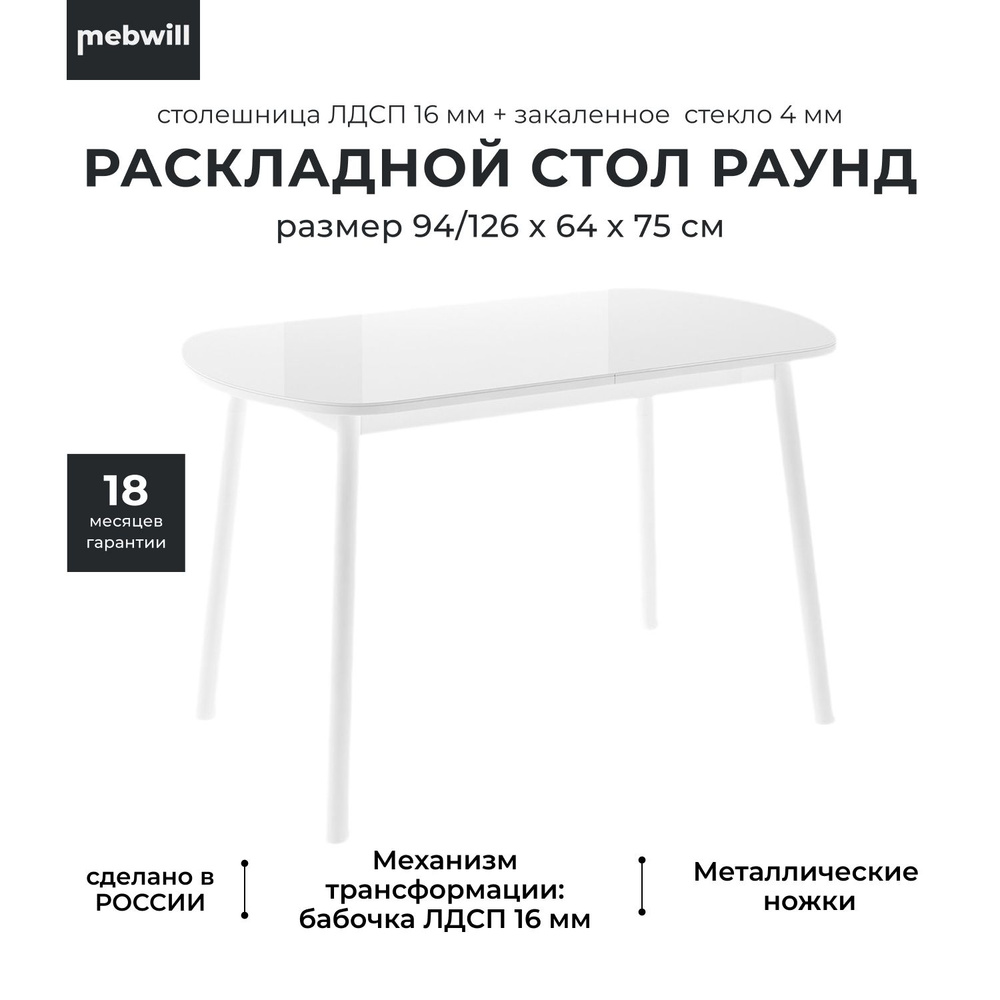 mebwill

столешница ЛДСП 16 мм + закаленное стекло 4 мм

РАСКЛАДНОЙ СТОЛ РАУНД

размер 94/126 х 64 х 75 см

18
месяцев
гарантии

сделано в
РОССИИ

Механизм
трансформации:
бабочка ЛДСП 16 мм

Металлические
ножки